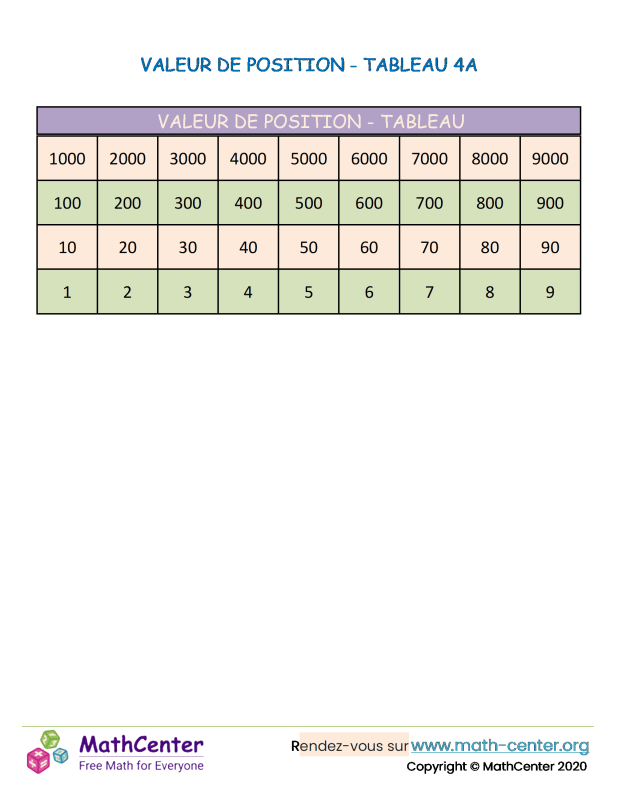 VALEUR DE POSITION - TABLEAU 4A

| VALEUR DE POSITION - TABLEAU | | | | | | | | |
|---|---|---|---|---|---|---|---|---|
| 1000 | 2000 | 3000 | 4000 | 5000 | 6000 | 7000 | 8000 | 9000 |
| 100 | 200 | 300 | 400 | 500 | 600 | 700 | 800 | 900 |
| 10 | 20 | 30 | 40 | 50 | 60 | 70 | 80 | 90 |
| 1 | 2 | 3 | 4 | 5 | 6 | 7 | 8 | 9 |

MathCenter
Free Math for Everyone

Rendez-vous sur www.math-center.org
Copyright © MathCenter 2020